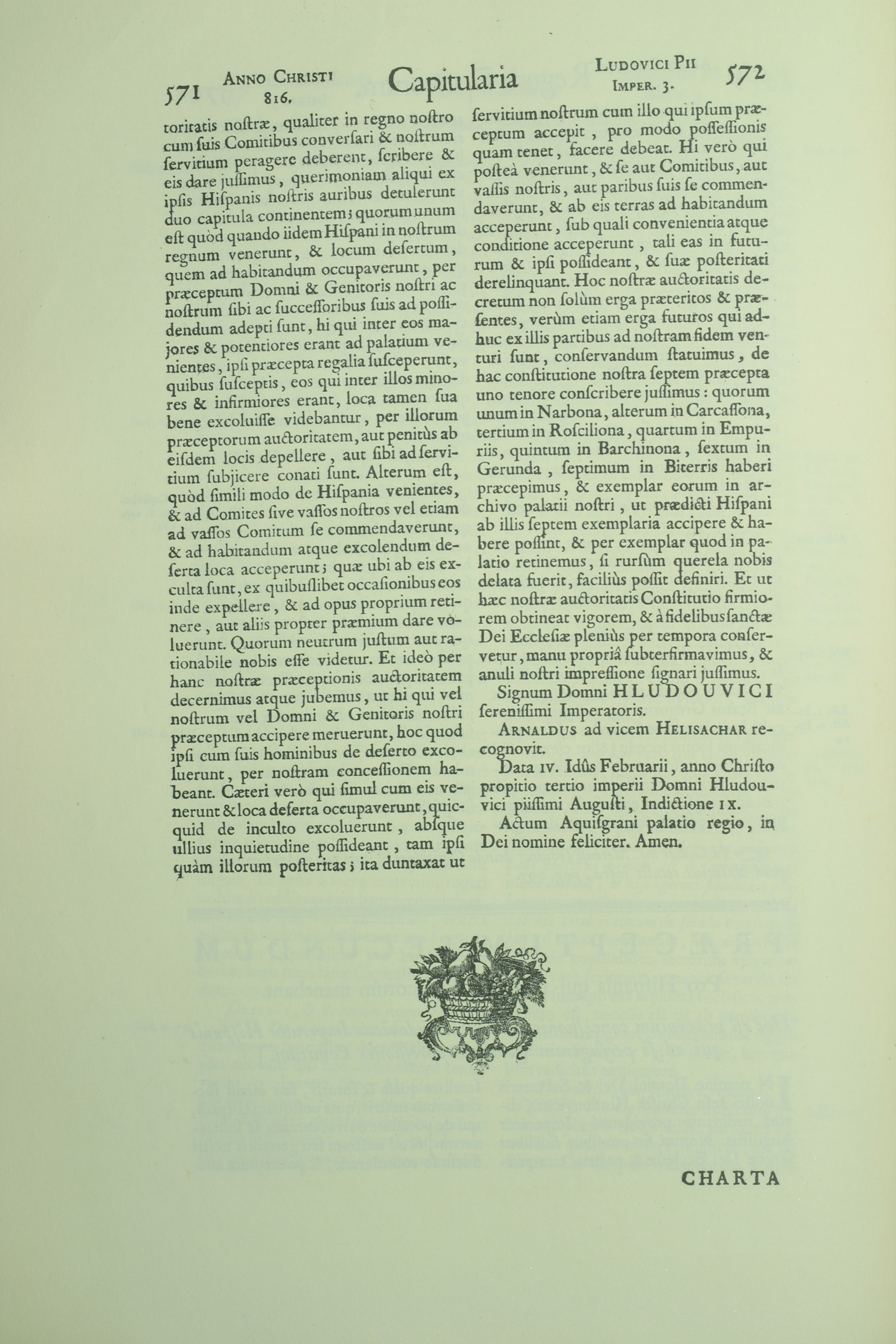 571 ANNO CHRISTI 816. Capitularia LUDOVICI PII IMPER. 3. 572

toritatis nostræ, qualiter in regno nostro cum suis Comitibus conversari & nostrum servitium peragere deberent, scribere & eis dare jussimus, querimoniam aliqui ex ipsis Hispanis nostris auribus detulerunt duo capitula continentem; quorum unum est quòd quando iidem Hispani in nostrum regnum venerunt, & locum desertum, quem ad habitandum occupaverunt, per præceptum Domni & Genitoris nostri ac nostrum sibi ac successoribus suis ad possidendum adepti sunt, hi qui inter eos majores & potentiores erant ad palatium venientes, ipsi præcepta regalia susceperunt, quibus susceptis, eos qui inter illos minores & infirmiores erant, loca tamen sua bene excoluisse videbantur, per illorum præceptorum auctoritatem, aut penitùs ab eisdem locis depellere, aut sibi ad servitium subjicere conati sunt. Alterum est, quòd simili modo de Hispania venientes, & ad Comites sive vassos nostros vel etiam ad vassos Comitum se commendaverunt, & ad habitandum atque excolendum deserta loca acceperunt; quæ ubi ab eis exculta sunt, ex quibuslibet occasionibus eos inde expellere, & ad opus proprium retinere, aut aliis propter præmium dare voluerunt. Quorum neutrum justum aut rationabile nobis esse videtur. Et ideò per hanc nostræ præceptionis auctoritatem decernimus atque jubemus, ut hi qui vel nostrum vel Domni & Genitoris nostri præceptum accipere meruerunt, hoc quod ipsi cum suis hominibus de deserto excoluerunt, per nostram concessionem habeant. Cæteri verò qui simul cum eis venerunt & loca deserta occupaverunt, quicquid de inculto excoluerunt, absque ullius inquietudine possideant, tam ipsi quàm illorum posteritas; ita duntaxat ut servitium nostrum cum illo qui ipsum præceptum accepit, pro modo possessionis quam tenet, facere debeat. Hi verò qui posteà venerunt, & se aut Comitibus, aut vassis nostris, aut paribus suis se commendaverunt, & ab eis terras ad habitandum acceperunt, sub quali convenientia atque conditione acceperunt, tali eas in futurum & ipsi possideant, & suæ posteritati derelinquant. Hoc nostræ auctoritatis decretum non solùm erga præteritos & præsentes, verùm etiam erga futuros qui adhuc ex illis partibus ad nostram fidem venturi sunt, conservandum statuimus, de hac constitutione nostra septem præcepta uno tenore conscribere jussimus: quorum unum in Narbona, alterum in Carcassona, tertium in Rosciliona, quartum in Empuriis, quintum in Barchinona, sextum in Gerunda, septimum in Biterris haberi præcepimus, & exemplar eorum in archivo palatii nostri, ut prædicti Hispani ab illis septem exemplaria accipere & habere possint, & per exemplar quod in palatio retinemus, si rursùm querela nobis delata fuerit, faciliùs possit definiri. Et ut hæc nostræ auctoritatis Constitutio firmiorem obtineat vigorem, & à fidelibus sanctæ Dei Ecclesiæ pleniùs per tempora conservetur, manu propriâ subterfirmavimus, & anuli nostri impressione signari jussimus.

Signum Domni HLUDOUVICI serenissimi Imperatoris.

ARNALDUS ad vicem HELISACHAR recognovit.

Data IV. Idûs Februarii, anno Christo propitio tertio imperii Domni Hludouvici piissimi Augusti, Indictione IX.

Actum Aquisgrani palatio regio, in Dei nomine feliciter. Amen.

CHARTA